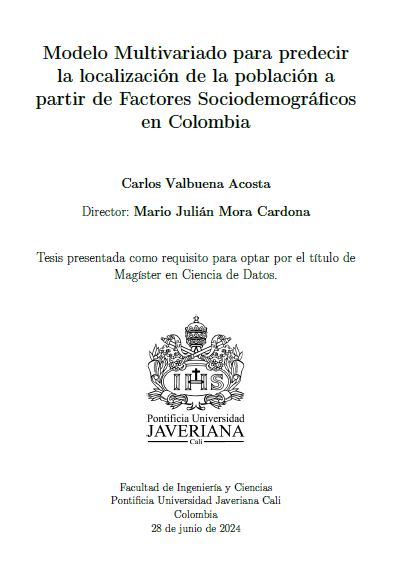 Modelo Multivariado para predecir la localización de la población a partir de Factores Sociodemográficos en Colombia

Carlos Valbuena Acosta

Director: Mario Julián Mora Cardona

Tesis presentada como requisito para optar por el título de Magíster en Ciencia de Datos.

IHS

Pontificia Universidad
JAVERIANA
Cali

Facultad de Ingeniería y Ciencias
Pontificia Universidad Javeriana Cali
Colombia
28 de junio de 2024